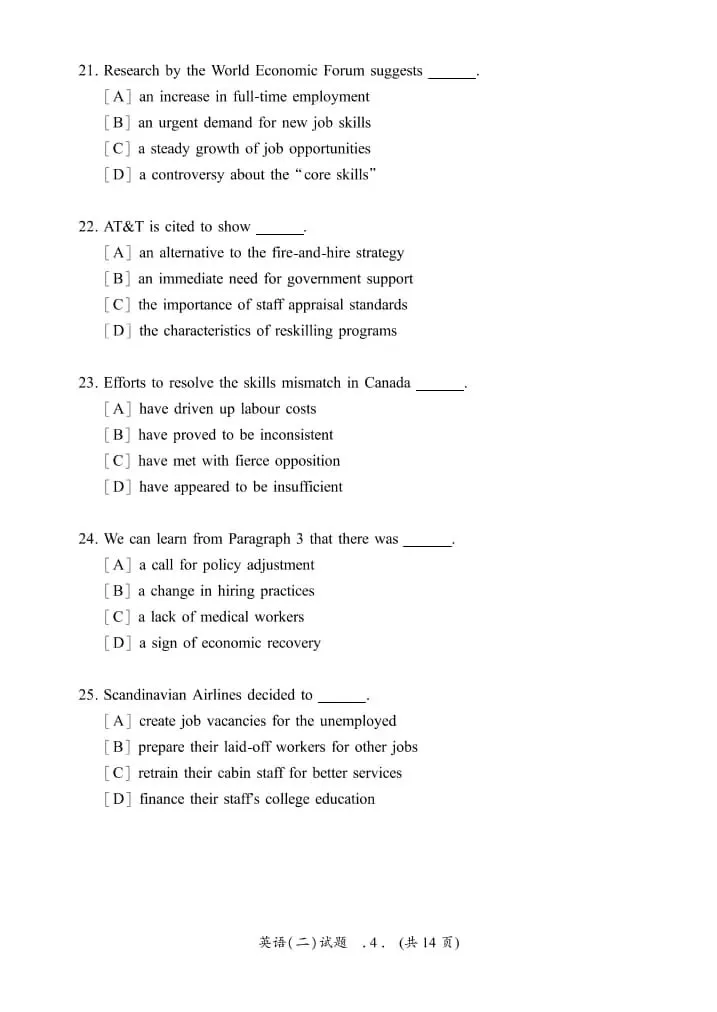 21. Research by the World Economic Forum suggests ____.
[A] an increase in full-time employment
[B] an urgent demand for new job skills
[C] a steady growth of job opportunities
[D] a controversy about the "core skills"

22. AT&T is cited to show ____.
[A] an alternative to the fire-and-hire strategy
[B] an immediate need for government support
[C] the importance of staff appraisal standards
[D] the characteristics of reskilling programs

23. Efforts to resolve the skills mismatch in Canada ____.
[A] have driven up labour costs
[B] have proved to be inconsistent
[C] have met with fierce opposition
[D] have appeared to be insufficient

24. We can learn from Paragraph 3 that there was ____.
[A] a call for policy adjustment
[B] a change in hiring practices
[C] a lack of medical workers
[D] a sign of economic recovery

25. Scandinavian Airlines decided to ____.
[A] create job vacancies for the unemployed
[B] prepare their laid-off workers for other jobs
[C] retrain their cabin staff for better services
[D] finance their staff's college education

英语(二)试题 .4. (共14页)